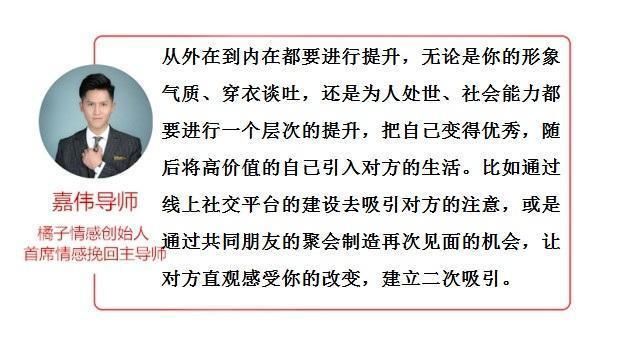 嘉伟导师

橘子情感创始人
首席情感挽回主导师

从外在到内在都要进行提升，无论是你的形象气质、穿衣谈吐，还是为人处世、社会能力都要进行一个层次的提升，把自己变得优秀，随后将高价值的自己引入对方的生活。比如通过线上社交平台的建设去吸引对方的注意，或是通过共同朋友的聚会制造再次见面的机会，让对方直观感受你的改变，建立二次吸引。